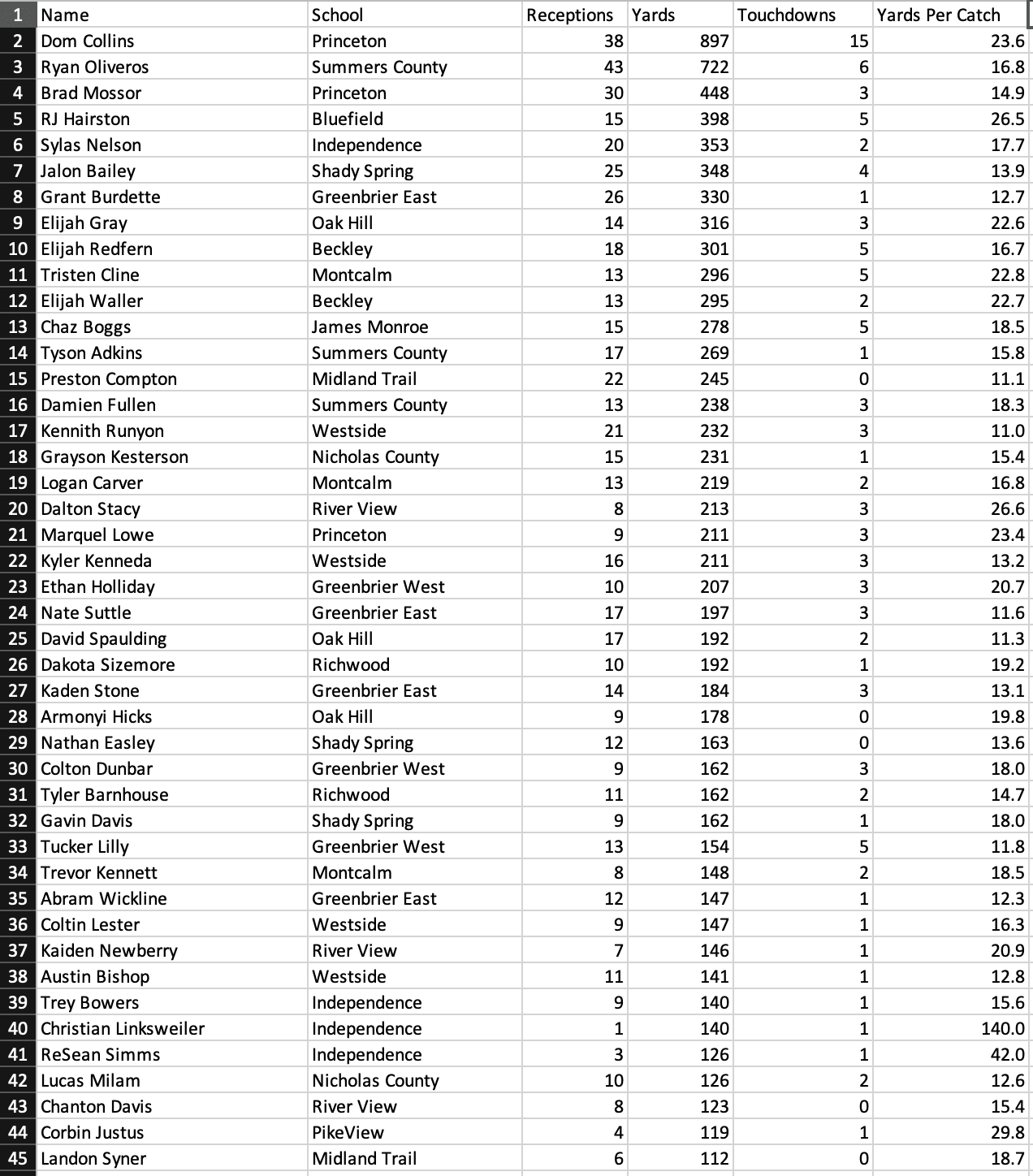 | 1 | Name | School | Receptions | Yards | Touchdowns | Yards Per Catch |
|---|---|---|---|---|---|---|
| 2 | Dom Collins | Princeton | 38 | 897 | 15 | 23.6 |
| 3 | Ryan Oliveros | Summers County | 43 | 722 | 6 | 16.8 |
| 4 | Brad Mossor | Princeton | 30 | 448 | 3 | 14.9 |
| 5 | RJ Hairston | Bluefield | 15 | 398 | 5 | 26.5 |
| 6 | Sylas Nelson | Independence | 20 | 353 | 2 | 17.7 |
| 7 | Jalon Bailey | Shady Spring | 25 | 348 | 4 | 13.9 |
| 8 | Grant Burdette | Greenbrier East | 26 | 330 | 1 | 12.7 |
| 9 | Elijah Gray | Oak Hill | 14 | 316 | 3 | 22.6 |
| 10 | Elijah Redfern | Beckley | 18 | 301 | 5 | 16.7 |
| 11 | Tristen Cline | Montcalm | 13 | 296 | 5 | 22.8 |
| 12 | Elijah Waller | Beckley | 13 | 295 | 2 | 22.7 |
| 13 | Chaz Boggs | James Monroe | 15 | 278 | 5 | 18.5 |
| 14 | Tyson Adkins | Summers County | 17 | 269 | 1 | 15.8 |
| 15 | Preston Compton | Midland Trail | 22 | 245 | 0 | 11.1 |
| 16 | Damien Fullen | Summers County | 13 | 238 | 3 | 18.3 |
| 17 | Kennith Runyon | Westside | 21 | 232 | 3 | 11.0 |
| 18 | Grayson Kesterson | Nicholas County | 15 | 231 | 1 | 15.4 |
| 19 | Logan Carver | Montcalm | 13 | 219 | 2 | 16.8 |
| 20 | Dalton Stacy | River View | 8 | 213 | 3 | 26.6 |
| 21 | Marquel Lowe | Princeton | 9 | 211 | 3 | 23.4 |
| 22 | Kyler Kenneda | Westside | 16 | 211 | 3 | 13.2 |
| 23 | Ethan Holliday | Greenbrier West | 10 | 207 | 3 | 20.7 |
| 24 | Nate Suttle | Greenbrier East | 17 | 197 | 3 | 11.6 |
| 25 | David Spaulding | Oak Hill | 17 | 192 | 2 | 11.3 |
| 26 | Dakota Sizemore | Richwood | 10 | 192 | 1 | 19.2 |
| 27 | Kaden Stone | Greenbrier East | 14 | 184 | 3 | 13.1 |
| 28 | Armonyi Hicks | Oak Hill | 9 | 178 | 0 | 19.8 |
| 29 | Nathan Easley | Shady Spring | 12 | 163 | 0 | 13.6 |
| 30 | Colton Dunbar | Greenbrier West | 9 | 162 | 3 | 18.0 |
| 31 | Tyler Barnhouse | Richwood | 11 | 162 | 2 | 14.7 |
| 32 | Gavin Davis | Shady Spring | 9 | 162 | 1 | 18.0 |
| 33 | Tucker Lilly | Greenbrier West | 13 | 154 | 5 | 11.8 |
| 34 | Trevor Kennett | Montcalm | 8 | 148 | 2 | 18.5 |
| 35 | Abram Wickline | Greenbrier East | 12 | 147 | 1 | 12.3 |
| 36 | Coltin Lester | Westside | 9 | 147 | 1 | 16.3 |
| 37 | Kaiden Newberry | River View | 7 | 146 | 1 | 20.9 |
| 38 | Austin Bishop | Westside | 11 | 141 | 1 | 12.8 |
| 39 | Trey Bowers | Independence | 9 | 140 | 1 | 15.6 |
| 40 | Christian Linksweiler | Independence | 1 | 140 | 1 | 140.0 |
| 41 | ReSean Simms | Independence | 3 | 126 | 1 | 42.0 |
| 42 | Lucas Milam | Nicholas County | 10 | 126 | 2 | 12.6 |
| 43 | Chanton Davis | River View | 8 | 123 | 0 | 15.4 |
| 44 | Corbin Justus | PikeView | 4 | 119 | 1 | 29.8 |
| 45 | Landon Syner | Midland Trail | 6 | 112 | 0 | 18.7 |